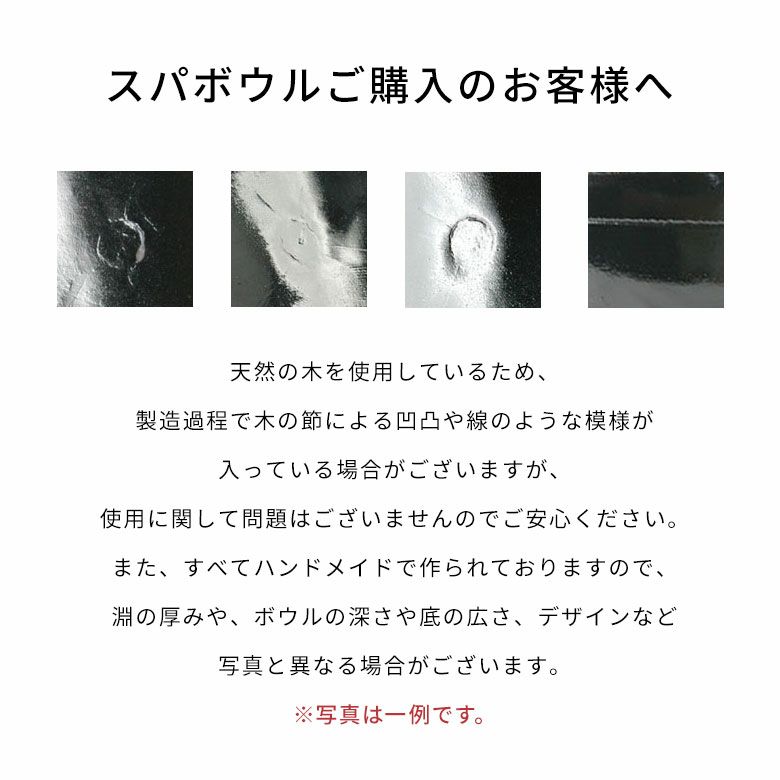 スパボウルご購入のお客様へ

天然の木を使用しているため、
製造過程で木の節による凹凸や線のような模様が
入っている場合がございますが、
使用に関して問題はございませんのでご安心ください。
また、すべてハンドメイドで作られておりますので、
淵の厚みや、ボウルの深さや底の広さ、デザインなど
写真と異なる場合がございます。

※写真は一例です。